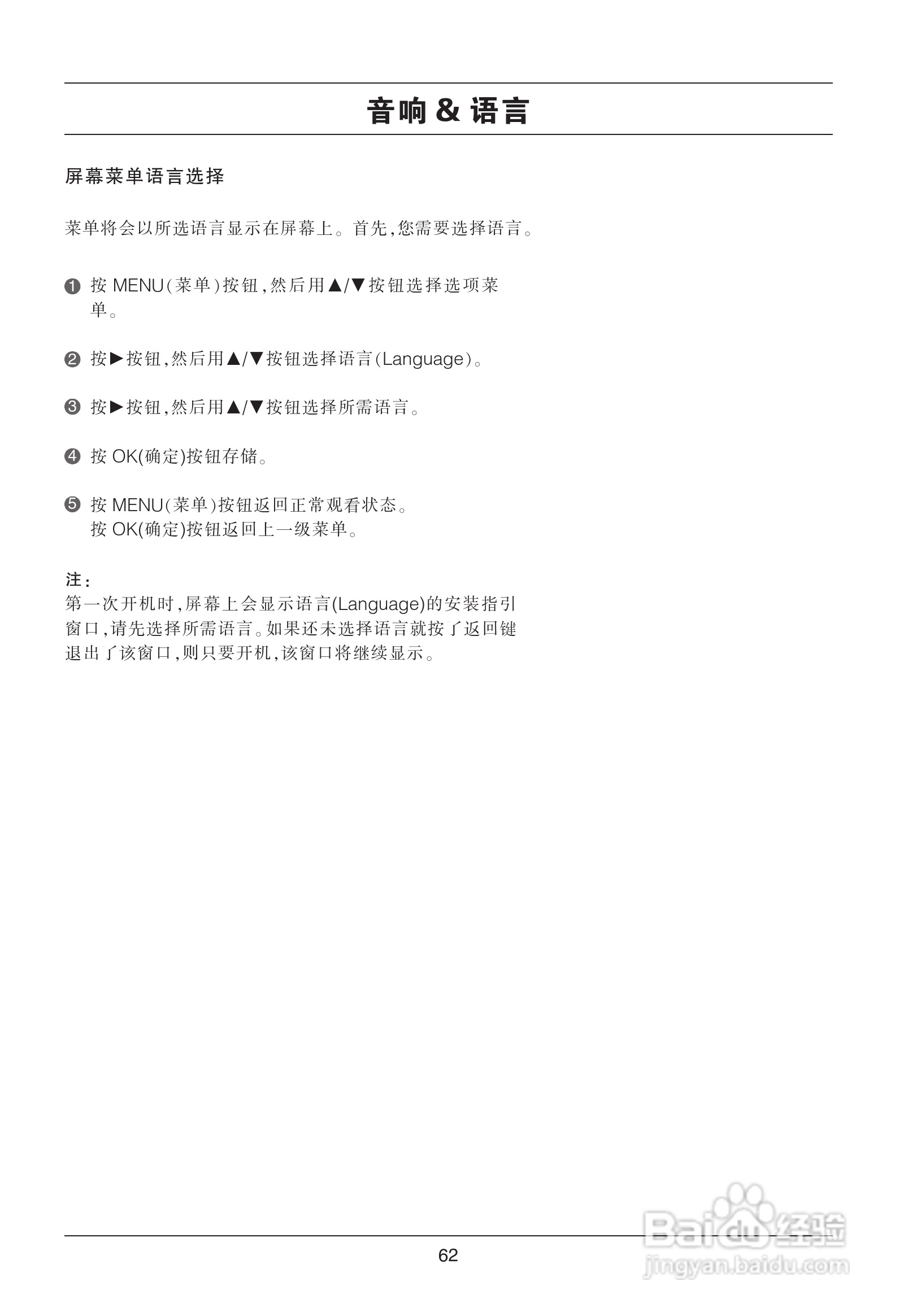 音响 & 语言

屏幕菜单语言选择

菜单将会以所选语言显示在屏幕上。首先,您需要选择语言。

❶ 按 MENU(菜单)按钮,然后用▲/▼按钮选择选项菜单。

❷ 按▶按钮,然后用▲/▼按钮选择语言(Language)。

❸ 按▶按钮,然后用▲/▼按钮选择所需语言。

❹ 按 OK(确定)按钮存储。

❺ 按 MENU(菜单)按钮返回正常观看状态。
按 OK(确定)按钮返回上一级菜单。

注:
第一次开机时,屏幕上会显示语言(Language)的安装指引窗口,请先选择所需语言。如果还未选择语言就按了返回键退出了该窗口,则只要开机,该窗口将继续显示。

62

Baidu经验
jingyan.baidu.com